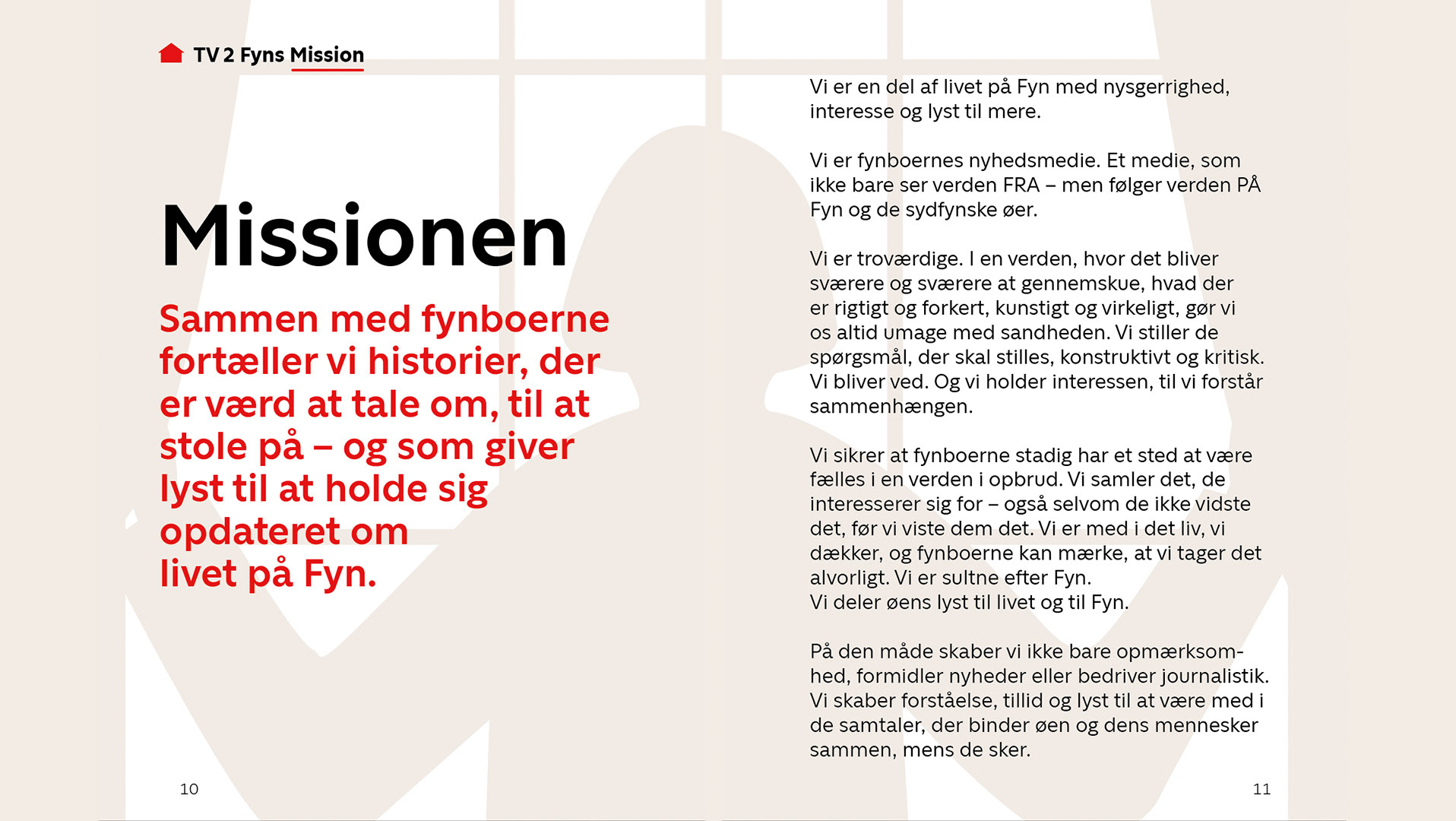 TV 2 Fyns Mission

Missionen

Sammen med fynboerne fortæller vi historier, der er værd at tale om, til at stole på – og som giver lyst til at holde sig opdateret om livet på Fyn.

10

Vi er en del af livet på Fyn med nysgerrighed, interesse og lyst til mere.

Vi er fynboernes nyhedsmedie. Et medie, som ikke bare ser verden FRA – men følger verden PÅ Fyn og de sydfynske øer.

Vi er troværdige. I en verden, hvor det bliver sværere og sværere at gennemskue, hvad der er rigtigt og forkert, kunstigt og virkeligt, gør vi os altid umage med sandheden. Vi stiller de spørgsmål, der skal stilles, konstruktivt og kritisk. Vi bliver ved. Og vi holder interessen, til vi forstår sammenhængen.

Vi sikrer at fynboerne stadig har et sted at være fælles i en verden i opbrud. Vi samler det, de interesserer sig for – også selvom de ikke vidste det, før vi viste dem det. Vi er med i det liv, vi dækker, og fynboerne kan mærke, at vi tager det alvorligt. Vi er sultne efter Fyn.
Vi deler øens lyst til livet og til Fyn.

På den måde skaber vi ikke bare opmærksomhed, formidler nyheder eller bedriver journalistik. Vi skaber forståelse, tillid og lyst til at være med i de samtaler, der binder øen og dens mennesker sammen, mens de sker.

11